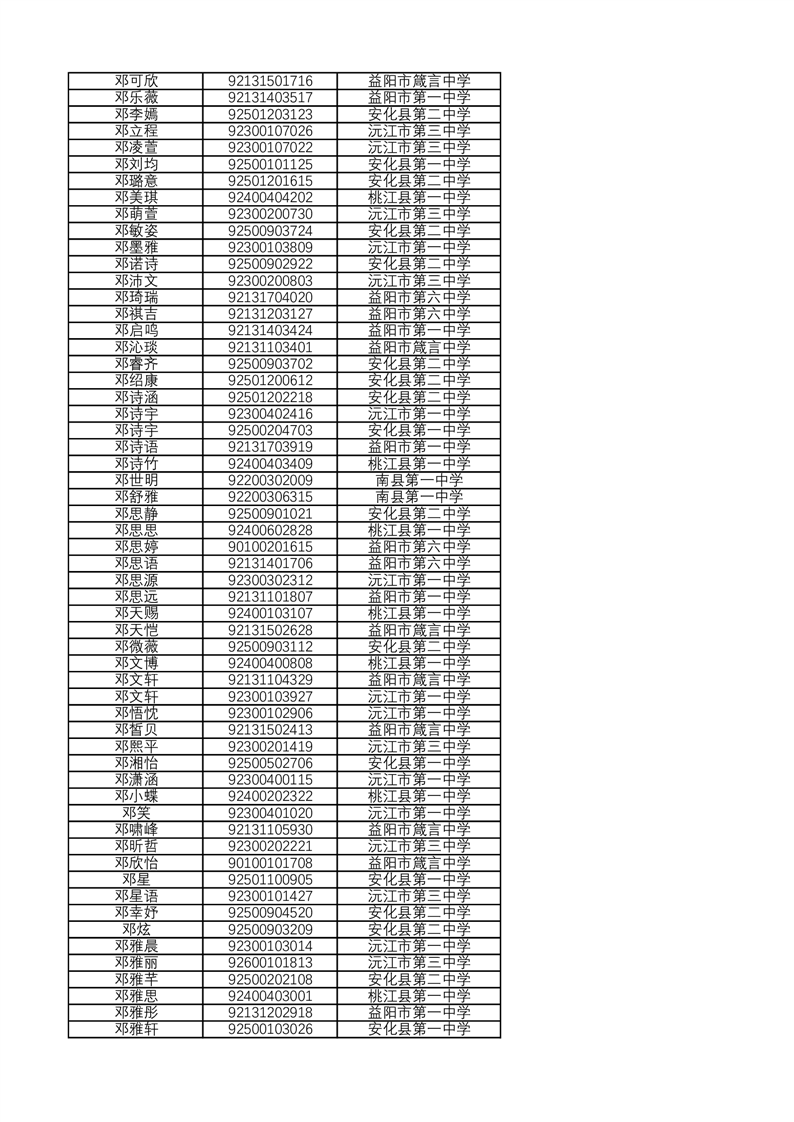 | 邓可欣 | 92131501716 | 益阳市箴言中学 |
|---|---|---|
| 邓乐薇 | 92131403517 | 益阳市第一中学 |
| 邓李嫣 | 92501203123 | 安化县第二中学 |
| 邓立程 | 92300107026 | 沅江市第三中学 |
| 邓凌萱 | 92300107022 | 沅江市第三中学 |
| 邓刘均 | 92500101125 | 安化县第一中学 |
| 邓璐意 | 92501201615 | 安化县第二中学 |
| 邓美琪 | 92400404202 | 桃江县第一中学 |
| 邓萌萱 | 92300200730 | 沅江市第三中学 |
| 邓敏姿 | 92500903724 | 安化县第二中学 |
| 邓墨雅 | 92300103809 | 沅江市第一中学 |
| 邓诺诗 | 92500902922 | 安化县第二中学 |
| 邓沛文 | 92300200803 | 沅江市第三中学 |
| 邓琦瑞 | 92131704020 | 益阳市第六中学 |
| 邓祺吉 | 92131203127 | 益阳市第六中学 |
| 邓启鸣 | 92131403424 | 益阳市第一中学 |
| 邓沁琰 | 92131103401 | 益阳市箴言中学 |
| 邓睿齐 | 92500903702 | 安化县第二中学 |
| 邓绍康 | 92501200612 | 安化县第二中学 |
| 邓诗涵 | 92501202218 | 安化县第二中学 |
| 邓诗宇 | 92300402416 | 沅江市第一中学 |
| 邓诗宇 | 92500204703 | 安化县第一中学 |
| 邓诗语 | 92131703919 | 益阳市第一中学 |
| 邓诗竹 | 92400403409 | 桃江县第一中学 |
| 邓世明 | 92200302009 | 南县第一中学 |
| 邓舒雅 | 92200306315 | 南县第一中学 |
| 邓思静 | 92500901021 | 安化县第二中学 |
| 邓思思 | 92400602828 | 桃江县第一中学 |
| 邓思婷 | 90100201615 | 益阳市第六中学 |
| 邓思语 | 92131401706 | 益阳市第六中学 |
| 邓思源 | 92300302312 | 沅江市第一中学 |
| 邓思远 | 92131101807 | 益阳市第一中学 |
| 邓天赐 | 92400103107 | 桃江县第一中学 |
| 邓天恺 | 92131502628 | 益阳市箴言中学 |
| 邓微薇 | 92500903112 | 安化县第二中学 |
| 邓文博 | 92400400808 | 桃江县第一中学 |
| 邓文轩 | 92131104329 | 益阳市箴言中学 |
| 邓文轩 | 92300103927 | 沅江市第一中学 |
| 邓悟忱 | 92300102906 | 沅江市第一中学 |
| 邓皙贝 | 92131502413 | 益阳市箴言中学 |
| 邓熙平 | 92300201419 | 沅江市第三中学 |
| 邓湘怡 | 92500502706 | 安化县第一中学 |
| 邓潇涵 | 92300400115 | 沅江市第一中学 |
| 邓小蝶 | 92400202322 | 桃江县第一中学 |
| 邓笑 | 92300401020 | 沅江市第一中学 |
| 邓啸峰 | 92131105930 | 益阳市箴言中学 |
| 邓昕哲 | 92300202221 | 沅江市第三中学 |
| 邓欣怡 | 90100101708 | 益阳市箴言中学 |
| 邓星 | 92501100905 | 安化县第一中学 |
| 邓星语 | 92300101427 | 沅江市第三中学 |
| 邓幸妤 | 92500904520 | 安化县第二中学 |
| 邓炫 | 92500903209 | 安化县第二中学 |
| 邓雅晨 | 92300103014 | 沅江市第一中学 |
| 邓雅丽 | 92600101813 | 沅江市第三中学 |
| 邓雅芊 | 92500202108 | 安化县第二中学 |
| 邓雅思 | 92400403001 | 桃江县第一中学 |
| 邓雅彤 | 92131202918 | 益阳市第一中学 |
| 邓雅轩 | 92500103026 | 安化县第一中学 |